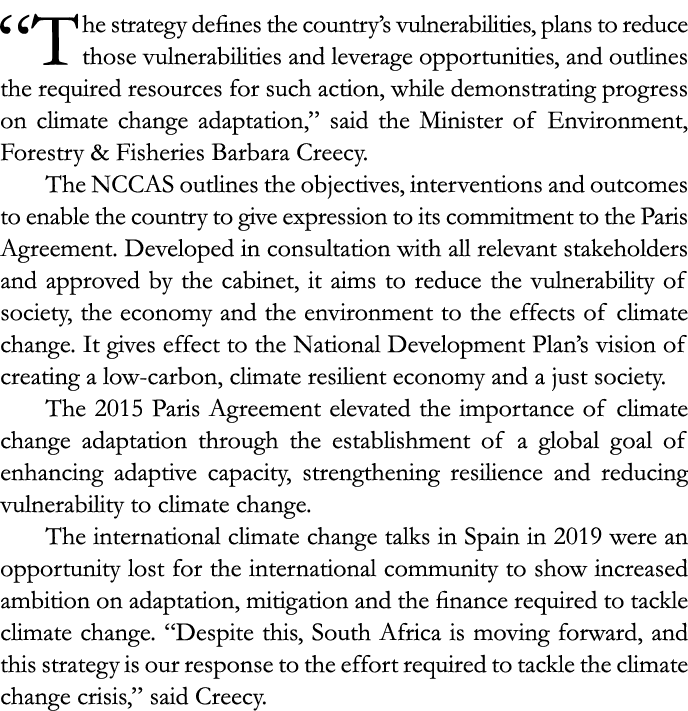 “The strategy defines the country’s vulnerabilities, plans to reduce those vulnerabilities and leverage opportunities, and outlines the required resources for such action, while demonstrating progress on climate change adaptation,” said the Minister of Environment, Forestry & Fisheries Barbara Creecy.

The NCCAS outlines the objectives, interventions and outcomes to enable the country to give expression to its commitment to the Paris Agreement. Developed in consultation with all relevant stakeholders and approved by the cabinet, it aims to reduce the vulnerability of society, the economy and the environment to the effects of climate change. It gives effect to the National Development Plan’s vision of creating a low-carbon, climate resilient economy and a just society.

The 2015 Paris Agreement elevated the importance of climate change adaptation through the establishment of a global goal of enhancing adaptive capacity, strengthening resilience and reducing vulnerability to climate change.

The international climate change talks in Spain in 2019 were an opportunity lost for the international community to show increased ambition on adaptation, mitigation and the finance required to tackle climate change. “Despite this, South Africa is moving forward, and this strategy is our response to the effort required to tackle the climate change crisis,” said Creecy.